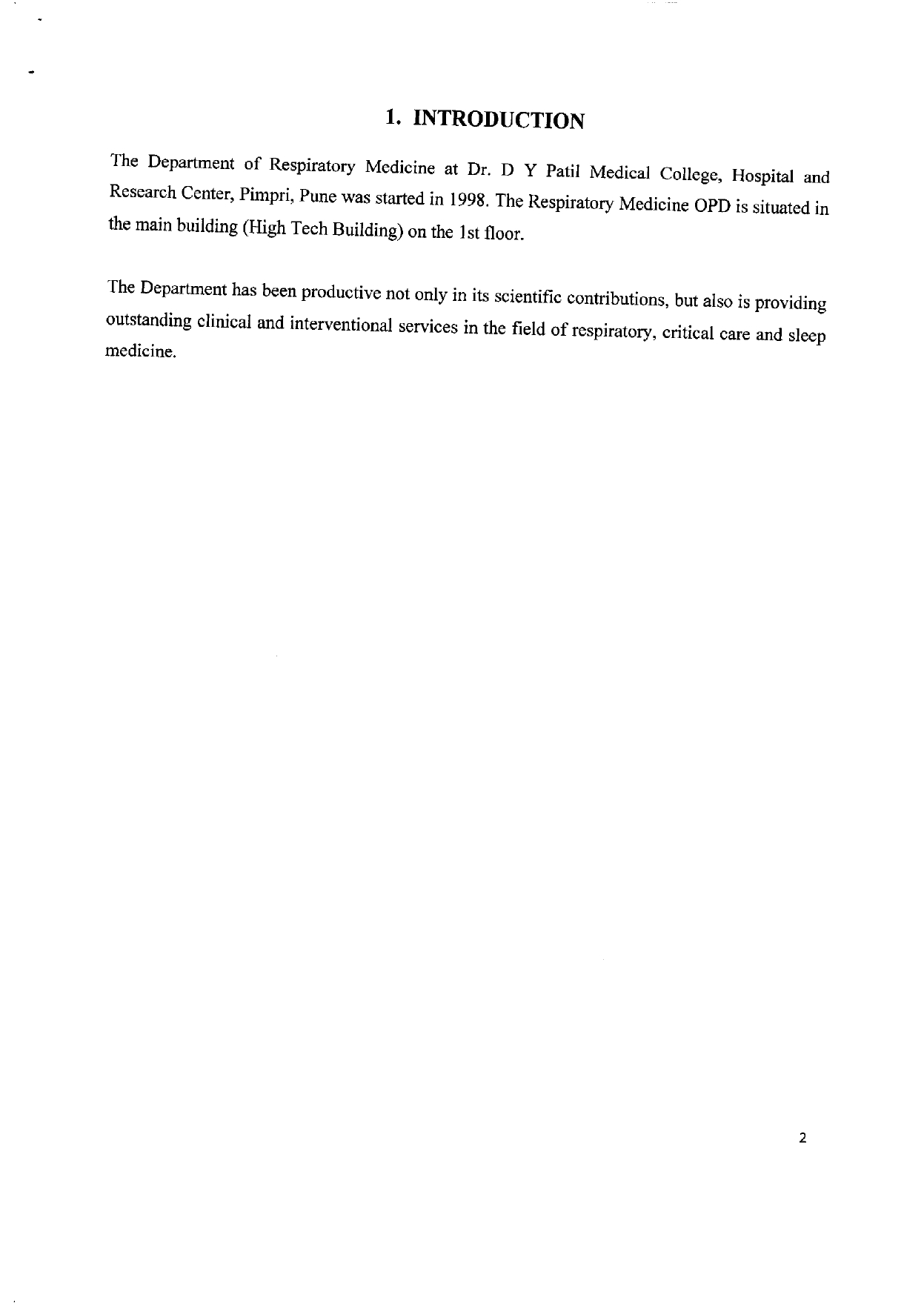 1. INTRODUCTION

The Department of Respiratory Medicine at Dr. D Y Patil Medical College, Hospital and Research Center, Pimpri, Pune was started in 1998. The Respiratory Medicine OPD is situated in the main building (High Tech Building) on the 1st floor.

The Department has been productive not only in its scientific contributions, but also is providing outstanding clinical and interventional services in the field of respiratory, critical care and sleep medicine.

2